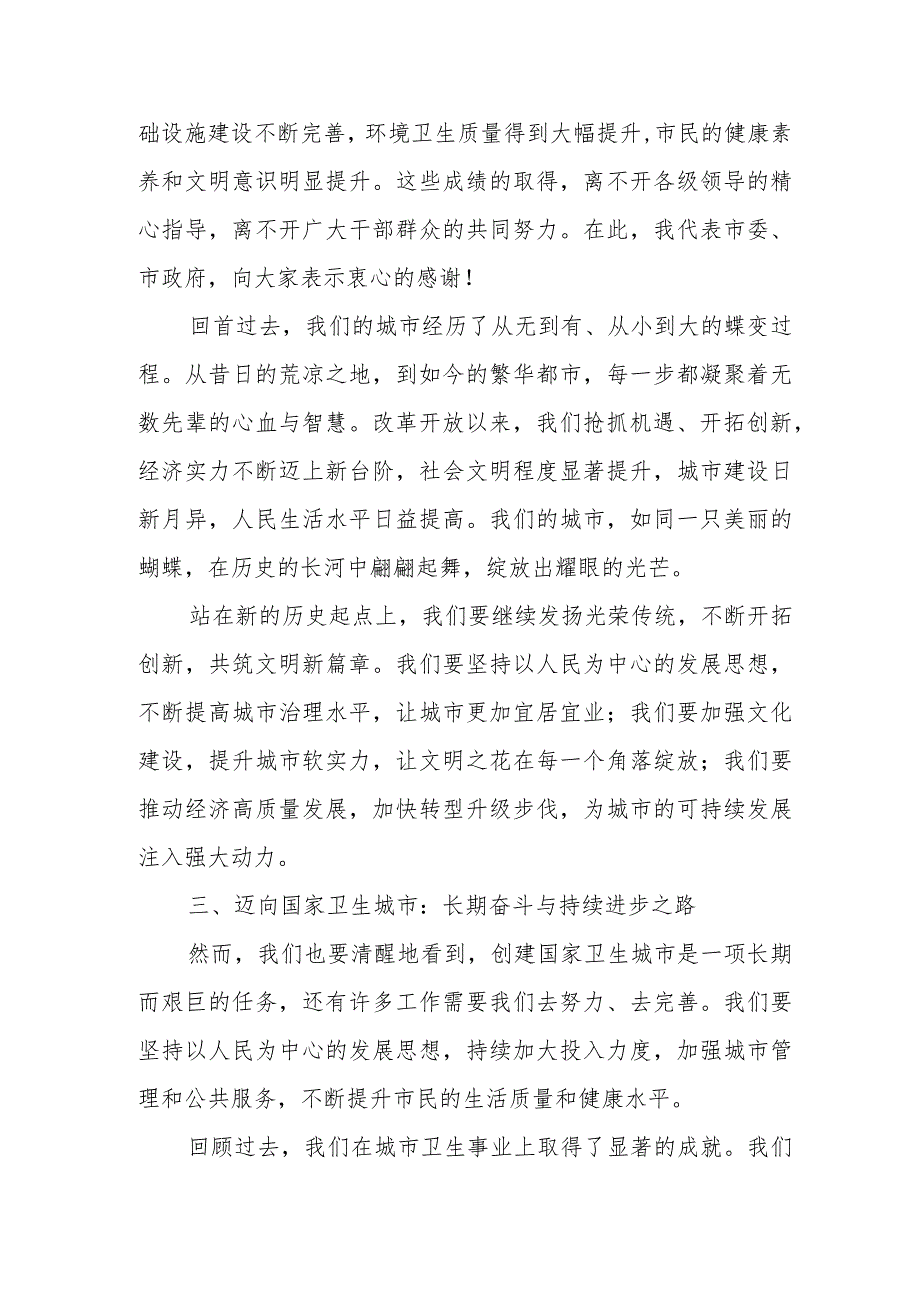 础设施建设不断完善，环境卫生质量得到大幅提升,市民的健康素养和文明意识明显提升。这些成绩的取得，离不开各级领导的精心指导，离不开广大干部群众的共同努力。在此，我代表市委、市政府，向大家表示衷心的感谢！

回首过去，我们的城市经历了从无到有、从小到大的蝶变过程。从昔日的荒凉之地，到如今的繁华都市，每一步都凝聚着无数先辈的心血与智慧。改革开放以来，我们抢抓机遇、开拓创新，经济实力不断迈上新台阶，社会文明程度显著提升，城市建设日新月异，人民生活水平日益提高。我们的城市，如同一只美丽的蝴蝶，在历史的长河中翩翩起舞，绽放出耀眼的光芒。

站在新的历史起点上，我们要继续发扬光荣传统，不断开拓创新，共筑文明新篇章。我们要坚持以人民为中心的发展思想，不断提高城市治理水平，让城市更加宜居宜业；我们要加强文化建设，提升城市软实力，让文明之花在每一个角落绽放；我们要推动经济高质量发展，加快转型升级步伐，为城市的可持续发展注入强大动力。

三、迈向国家卫生城市：长期奋斗与持续进步之路

然而，我们也要清醒地看到，创建国家卫生城市是一项长期而艰巨的任务，还有许多工作需要我们去努力、去完善。我们要坚持以人民为中心的发展思想，持续加大投入力度，加强城市管理和公共服务，不断提升市民的生活质量和健康水平。

回顾过去，我们在城市卫生事业上取得了显著的成就。我们